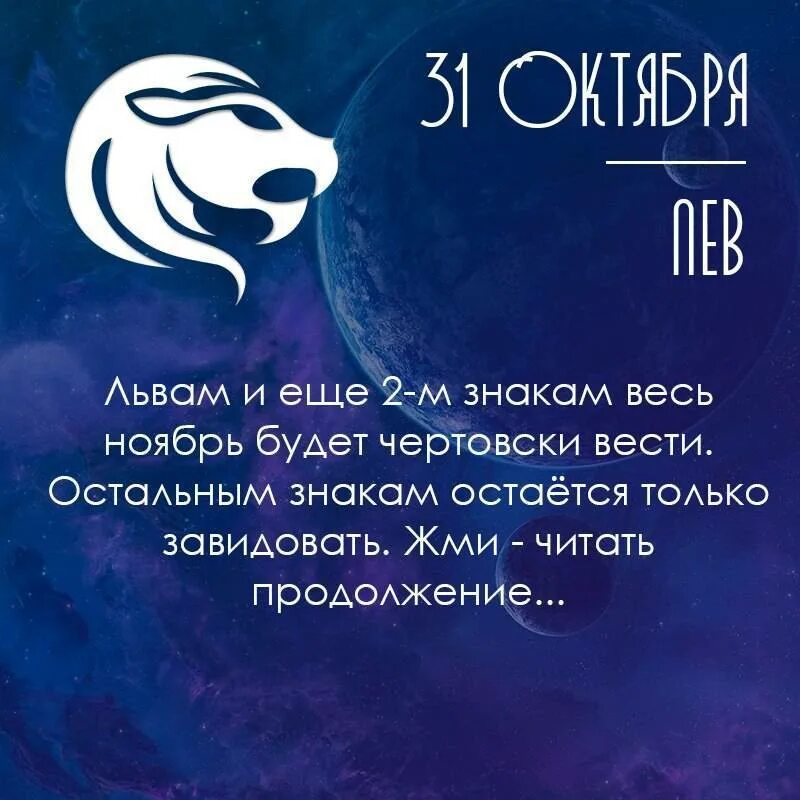 31 ОКТЯБРЯ

ЛЕВ

Львам и еще 2-м знакам весь ноябрь будет чертовски вести. Остальным знакам остаётся только завидовать. Жми - читать продолжение...